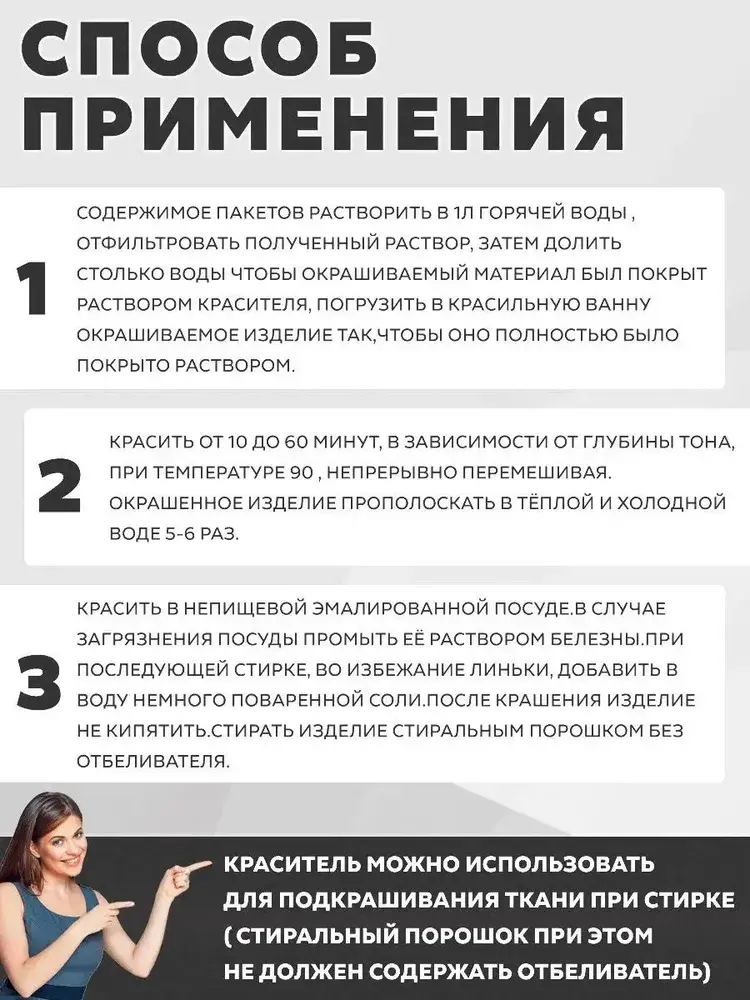 СПОСОБ ПРИМЕНЕНИЯ

1

СОДЕРЖИМОЕ ПАКЕТОВ РАСТВОРИТЬ В 1Л ГОРЯЧЕЙ ВОДЫ , ОТФИЛЬТРОВАТЬ ПОЛУЧЕННЫЙ РАСТВОР, ЗАТЕМ ДОЛИТЬ СТОЛЬКО ВОДЫ ЧТОБЫ ОКРАШИВАЕМЫЙ МАТЕРИАЛ БЫЛ ПОКРЫТ РАСТВОРОМ КРАСИТЕЛЯ, ПОГРУЗИТЬ В КРАСИЛЬНУЮ ВАННУ ОКРАШИВАЕМОЕ ИЗДЕЛИЕ ТАК,ЧТОБЫ ОНО ПОЛНОСТЬЮ БЫЛО ПОКРЫТО РАСТВОРОМ.

2

КРАСИТЬ ОТ 10 ДО 60 МИНУТ, В ЗАВИСИМОСТИ ОТ ГЛУБИНЫ ТОНА, ПРИ ТЕМПЕРАТУРЕ 90 , НЕПРЕРЫВНО ПЕРЕМЕШИВАЯ. ОКРАШЕННОЕ ИЗДЕЛИЕ ПРОПОЛОСКАТЬ В ТЁПЛОЙ И ХОЛОДНОЙ ВОДЕ 5-6 РАЗ.

3

КРАСИТЬ В НЕПИЩЕВОЙ ЭМАЛИРОВАННОЙ ПОСУДЕ.В СЛУЧАЕ ЗАГРЯЗНЕНИЯ ПОСУДЫ ПРОМЫТЬ ЕЁ РАСТВОРОМ БЕЛЕЗНЫ.ПРИ ПОСЛЕДУЮЩЕЙ СТИРКЕ, ВО ИЗБЕЖАНИЕ ЛИНЬКИ, ДОБАВИТЬ В ВОДУ НЕМНОГО ПОВАРЕННОЙ СОЛИ.ПОСЛЕ КРАШЕНИЯ ИЗДЕЛИЕ НЕ КИПЯТИТЬ.СТИРАТЬ ИЗДЕЛИЕ СТИРАЛЬНЫМ ПОРОШКОМ БЕЗ ОТБЕЛИВАТЕЛЯ.

КРАСИТЕЛЬ МОЖНО ИСПОЛЬЗОВАТЬ ДЛЯ ПОДКРАШИВАНИЯ ТКАНИ ПРИ СТИРКЕ ( СТИРАЛЬНЫЙ ПОРОШОК ПРИ ЭТОМ НЕ ДОЛЖЕН СОДЕРЖАТЬ ОТБЕЛИВАТЕЛЬ)